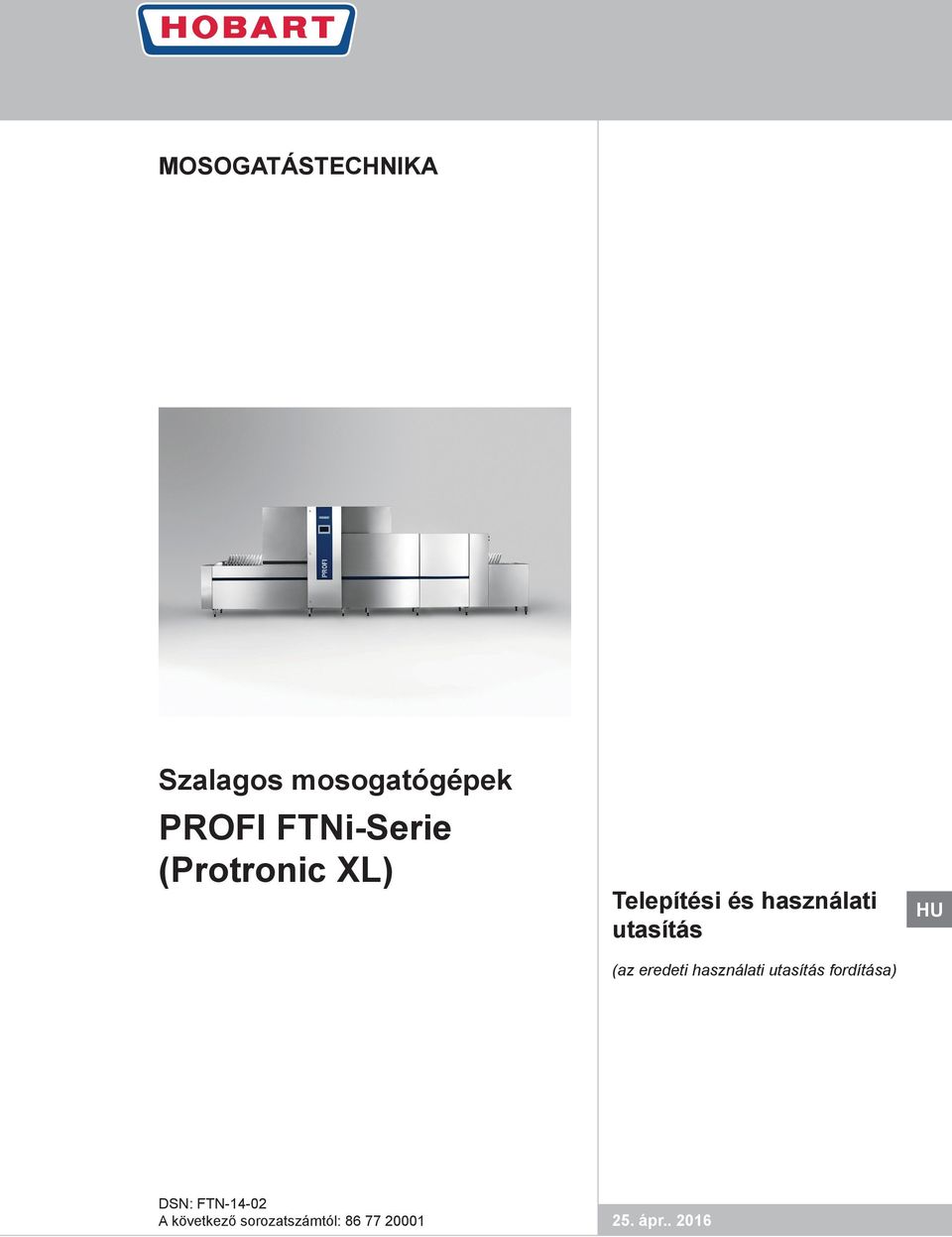 HOBART

MOSOGATÁSTECHNIKA

PROFI

Szalagos mosogatógépek

PROFI FTNi-Serie (Protronic XL)

Telepítési és használati utasítás

HU

(az eredeti használati utasítás fordítása)

DSN: FTN-14-02
A következő sorozatszámtól: 86 77 20001

25. ápr.. 2016